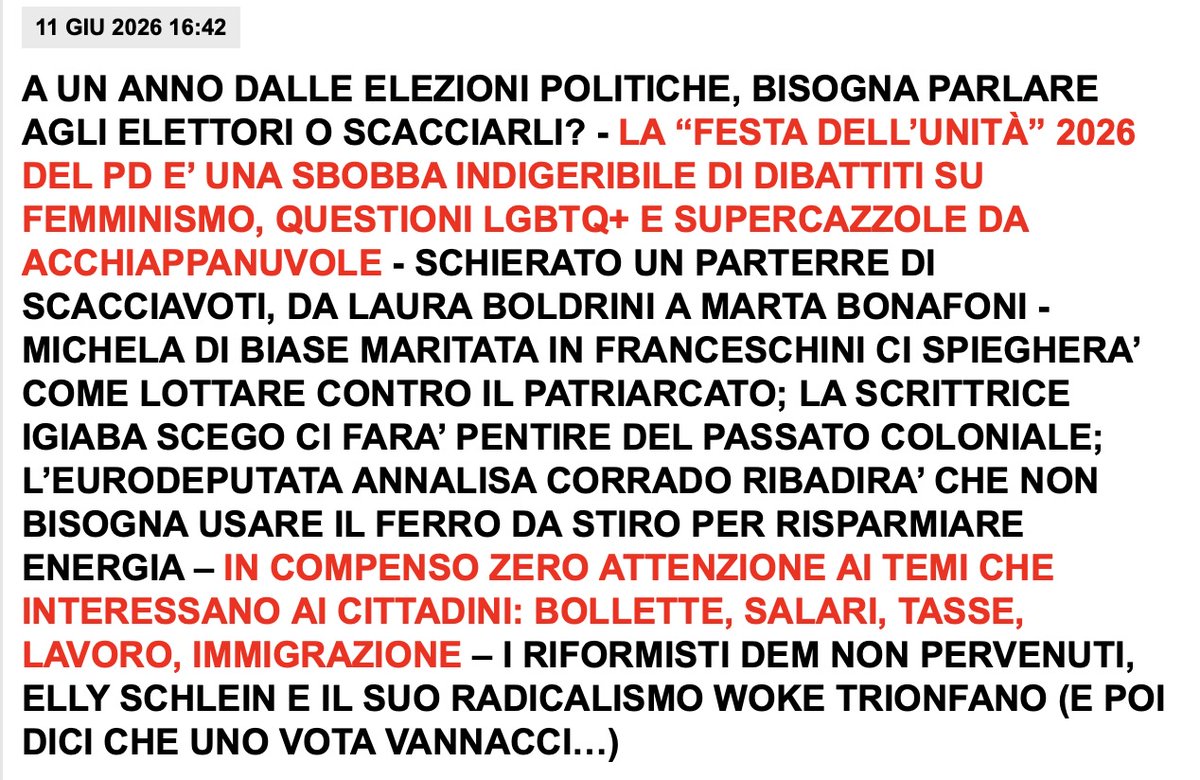 11 GIU 2026 16:42

A UN ANNO DALLE ELEZIONI POLITICHE, BISOGNA PARLARE AGLI ELETTORI O SCACCIARLI? - LA “FESTA DELL’UNITÀ” 2026 DEL PD E’ UNA SBOBBA INDIGERIBILE DI DIBATTITI SU FEMMINISMO, QUESTIONI LGBTQ+ E SUPERCAZZOLE DA ACCHIAPPANUVOLE - SCHIERATO UN PARTERRE DI SCACCIAVOTI, DA LAURA BOLDRINI A MARTA BONAFONI - MICHELA DI BIASE MARITATA IN FRANCESCHINI CI SPIEGHERA’ COME LOTTARE CONTRO IL PATRIARCATO; LA SCRITTRICE IGIABA SCEGO CI FARA’ PENTIRE DEL PASSATO COLONIALE; L’EURODEPUTATA ANNALISA CORRADO RIBADIRA’ CHE NON BISOGNA USARE IL FERRO DA STIRO PER RISPARMIARE ENERGIA – IN COMPENSO ZERO ATTENZIONE AI TEMI CHE INTERESSANO AI CITTADINI: BOLLETTE, SALARI, TASSE, LAVORO, IMMIGRAZIONE – I RIFORMISTI DEM NON PERVENUTI, ELLY SCHLEIN E IL SUO RADICALISMO WOKE TRIONFANO (E POI DICI CHE UNO VOTA VANNACCI…)